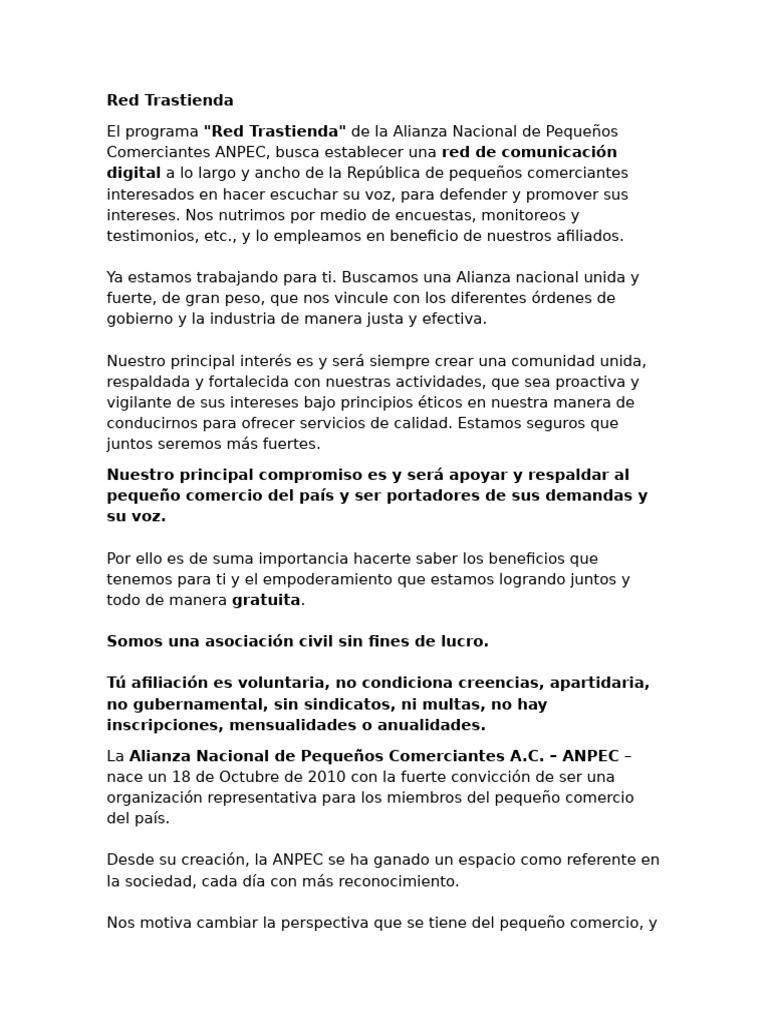 Red Trastienda

El programa "Red Trastienda" de la Alianza Nacional de Pequeños Comerciantes ANPEC, busca establecer una red de comunicación digital a lo largo y ancho de la República de pequeños comerciantes interesados en hacer escuchar su voz, para defender y promover sus intereses. Nos nutrimos por medio de encuestas, monitoreos y testimonios, etc., y lo empleamos en beneficio de nuestros afiliados.

Ya estamos trabajando para ti. Buscamos una Alianza nacional unida y fuerte, de gran peso, que nos vincule con los diferentes órdenes de gobierno y la industria de manera justa y efectiva.

Nuestro principal interés es y será siempre crear una comunidad unida, respaldada y fortalecida con nuestras actividades, que sea proactiva y vigilante de sus intereses bajo principios éticos en nuestra manera de conducirnos para ofrecer servicios de calidad. Estamos seguros que juntos seremos más fuertes.

Nuestro principal compromiso es y será apoyar y respaldar al pequeño comercio del país y ser portadores de sus demandas y su voz.

Por ello es de suma importancia hacerte saber los beneficios que tenemos para ti y el empoderamiento que estamos logrando juntos y todo de manera gratuita.

Somos una asociación civil sin fines de lucro.

Tú afiliación es voluntaria, no condiciona creencias, apartidaria, no gubernamental, sin sindicatos, ni multas, no hay inscripciones, mensualidades o anualidades.

La Alianza Nacional de Pequeños Comerciantes A.C. – ANPEC – nace un 18 de Octubre de 2010 con la fuerte convicción de ser una organización representativa para los miembros del pequeño comercio del país.

Desde su creación, la ANPEC se ha ganado un espacio como referente en la sociedad, cada día con más reconocimiento.

Nos motiva cambiar la perspectiva que se tiene del pequeño comercio, y